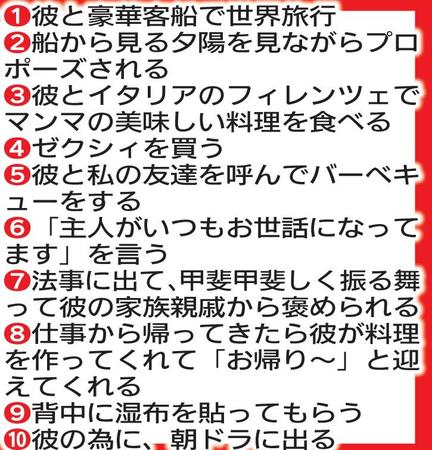 ❶彼と豪華客船で世界旅行
❷船から見る夕陽を見ながらプロポーズされる
❸彼とイタリアのフィレンツェでマンマの美味しい料理を食べる
❹ゼクシィを買う
❺彼と私の友達を呼んでバーベキューをする
❻「主人がいつもお世話になってます」を言う
❼法事に出て、甲斐甲斐しく振る舞って彼の家族親戚から褒められる
❽仕事から帰ってきたら彼が料理を作ってくれて「お帰り～」と迎えてくれる
❾背中に湿布を貼ってもらう
❿彼の為に、朝ドラに出る